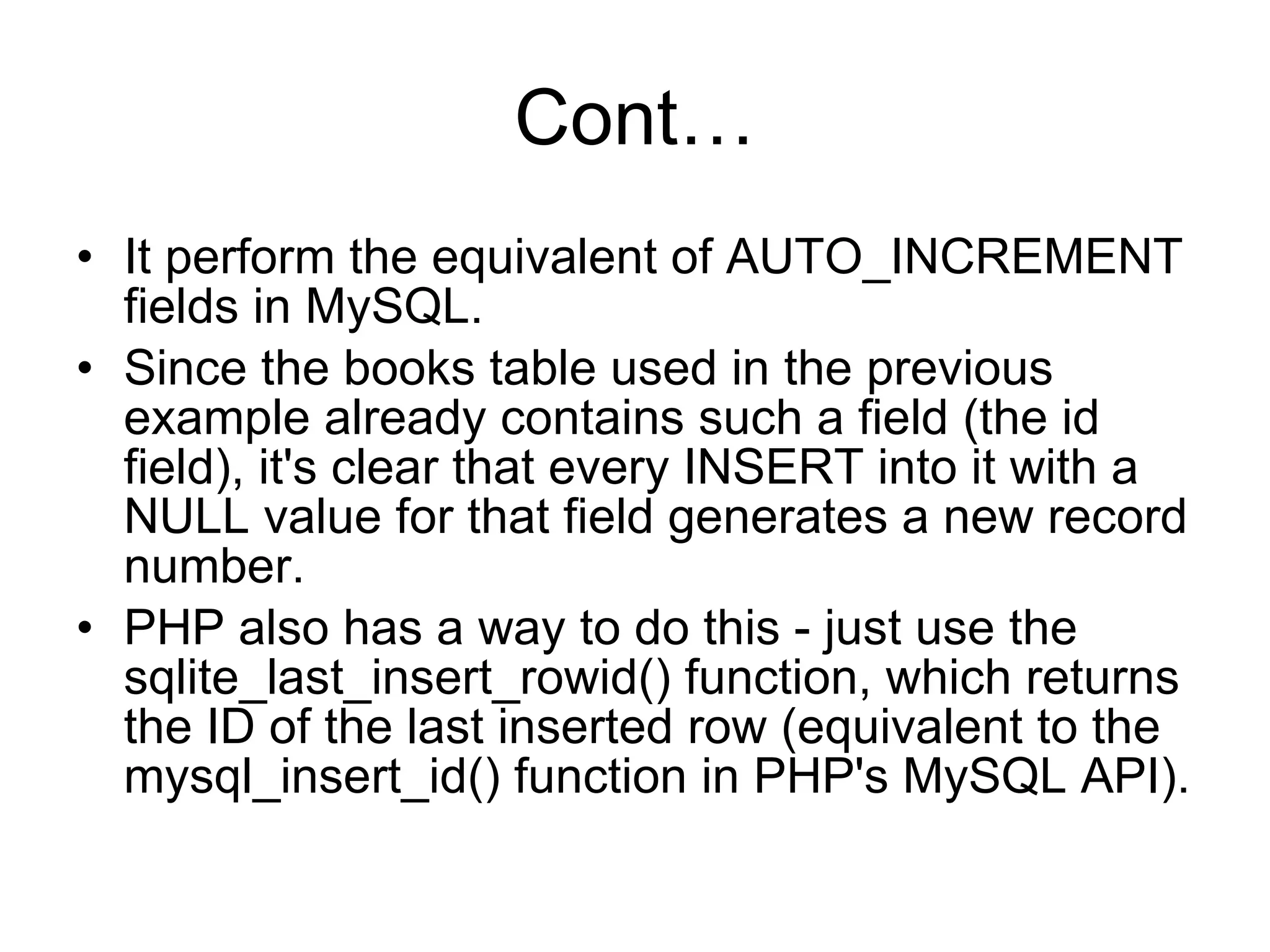 Cont…

• It perform the equivalent of AUTO_INCREMENT fields in MySQL.
• Since the books table used in the previous example already contains such a field (the id field), it's clear that every INSERT into it with a NULL value for that field generates a new record number.
• PHP also has a way to do this - just use the sqlite_last_insert_rowid() function, which returns the ID of the last inserted row (equivalent to the mysql_insert_id() function in PHP's MySQL API).